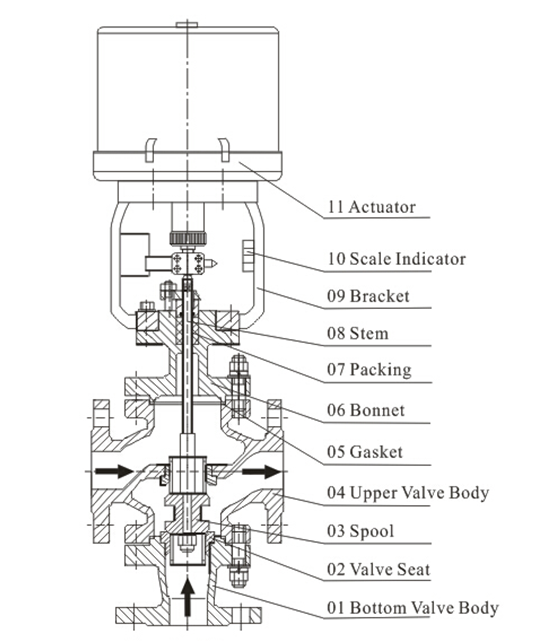 11 Actuator
10 Scale Indicator
09 Bracket
08 Stem
07 Packing
06 Bonnet
05 Gasket
04 Upper Valve Body
03 Spool
02 Valve Seat
01 Bottom Valve Body